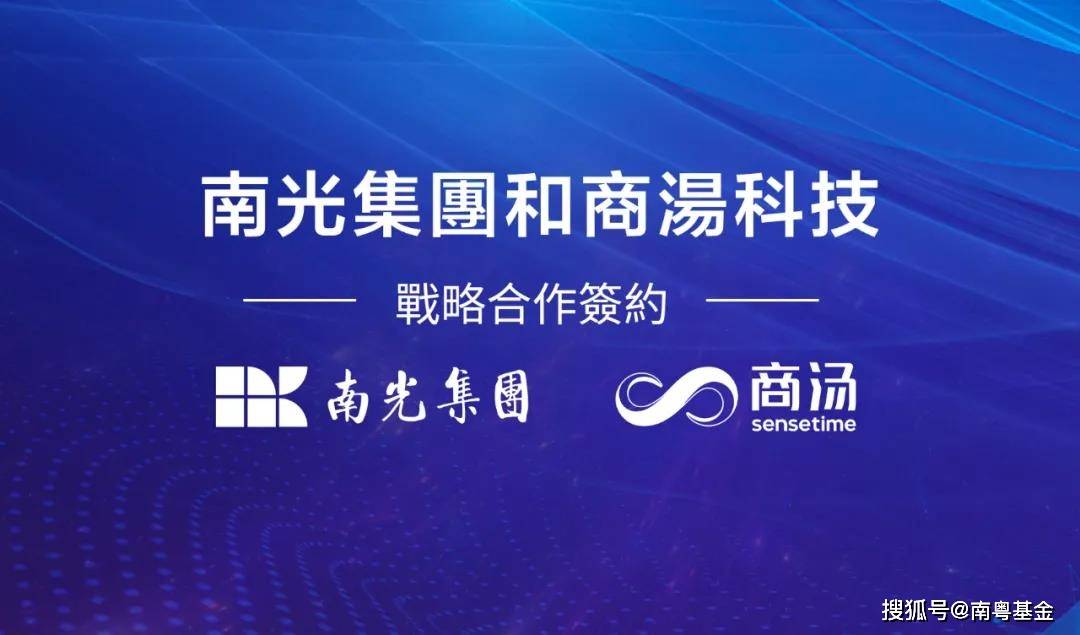 南光集團和商湯科技

戰略合作簽約

南光集團

商汤
sensetime

搜狐号@南粤基金